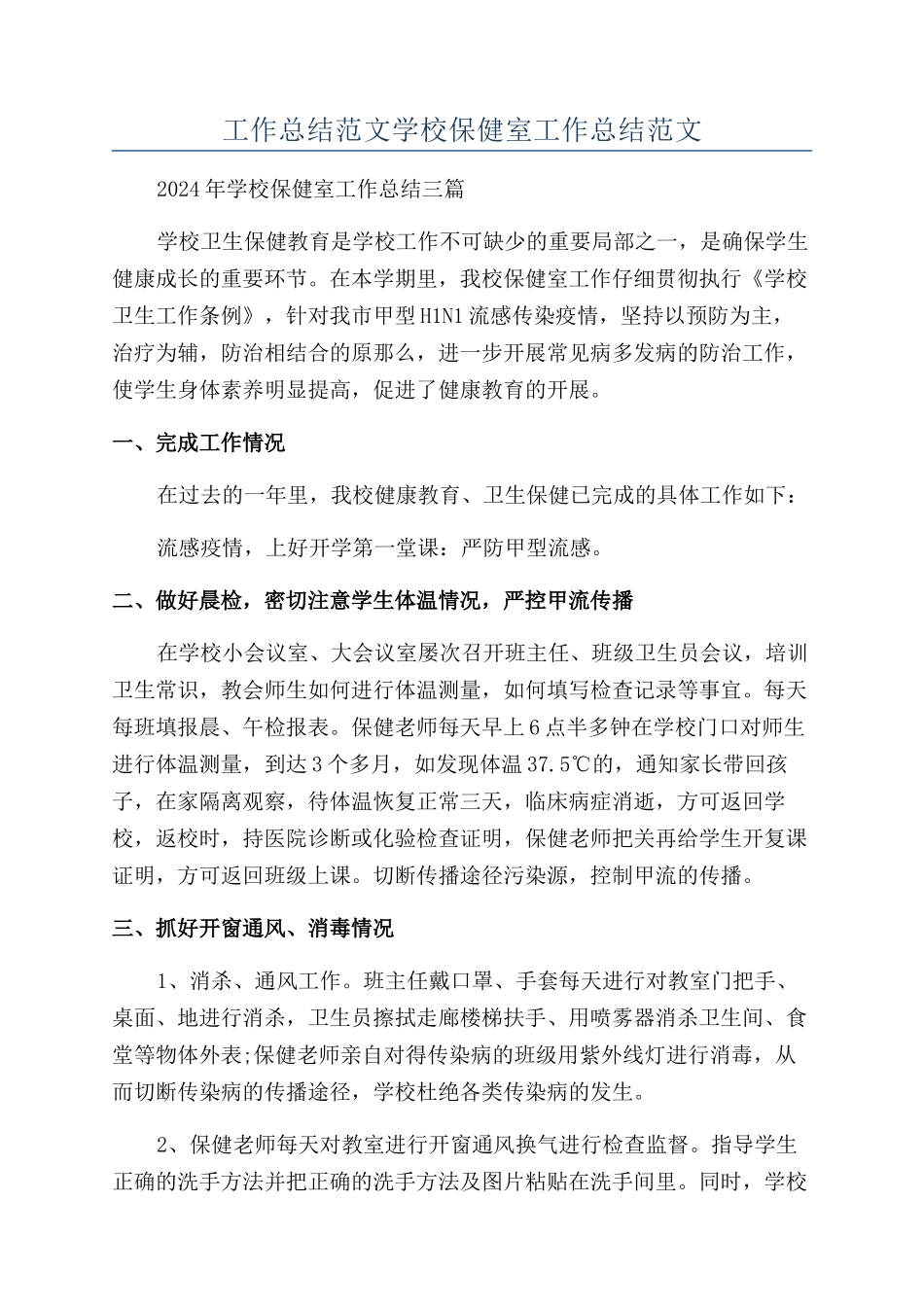 工作总结范文学校保健室工作总结范文

2024年学校保健室工作总结三篇

学校卫生保健教育是学校工作不可缺少的重要局部之一，是确保学生健康成长的重要环节。在本学期里，我校保健室工作仔细贯彻执行《学校卫生工作条例》，针对我市甲型H1N1流感传染疫情，坚持以预防为主，治疗为辅，防治相结合的原那么，进一步开展常见病多发病的防治工作，使学生身体素养明显提高，促进了健康教育的开展。

一、完成工作情况

在过去的一年里，我校健康教育、卫生保健已完成的具体工作如下：

流感疫情，上好开学第一堂课：严防甲型流感。

二、做好晨检，密切注意学生体温情况，严控甲流传播

在学校小会议室、大会议室屡次召开班主任、班级卫生员会议，培训卫生常识，教会师生如何进行体温测量，如何填写检查记录等事宜。每天每班填报晨、午检报表。保健老师每天早上6点半多钟在学校门口对师生进行体温测量，到达3个多月，如发现体温37.5℃的，通知家长带回孩子，在家隔离观察，待体温恢复正常三天，临床病症消逝，方可返回学校，返校时，持医院诊断或化验检查证明，保健老师把关再给学生开复课证明，方可返回班级上课。切断传播途径污染源，控制甲流的传播。

三、抓好开窗通风、消毒情况

1、消杀、通风工作。班主任戴口罩、手套每天进行对教室门把手、桌面、地进行消杀，卫生员擦拭走廊楼梯扶手、用喷雾器消杀卫生间、食堂等物体外表;保健老师亲自对得传染病的班级用紫外线灯进行消毒，从而切断传染病的传播途径，学校杜绝各类传染病的发生。

2、保健老师每天对教室进行开窗通风换气进行检查监督。指导学生正确的洗手方法并把正确的洗手方法及图片粘贴在洗手间里。同时，学校